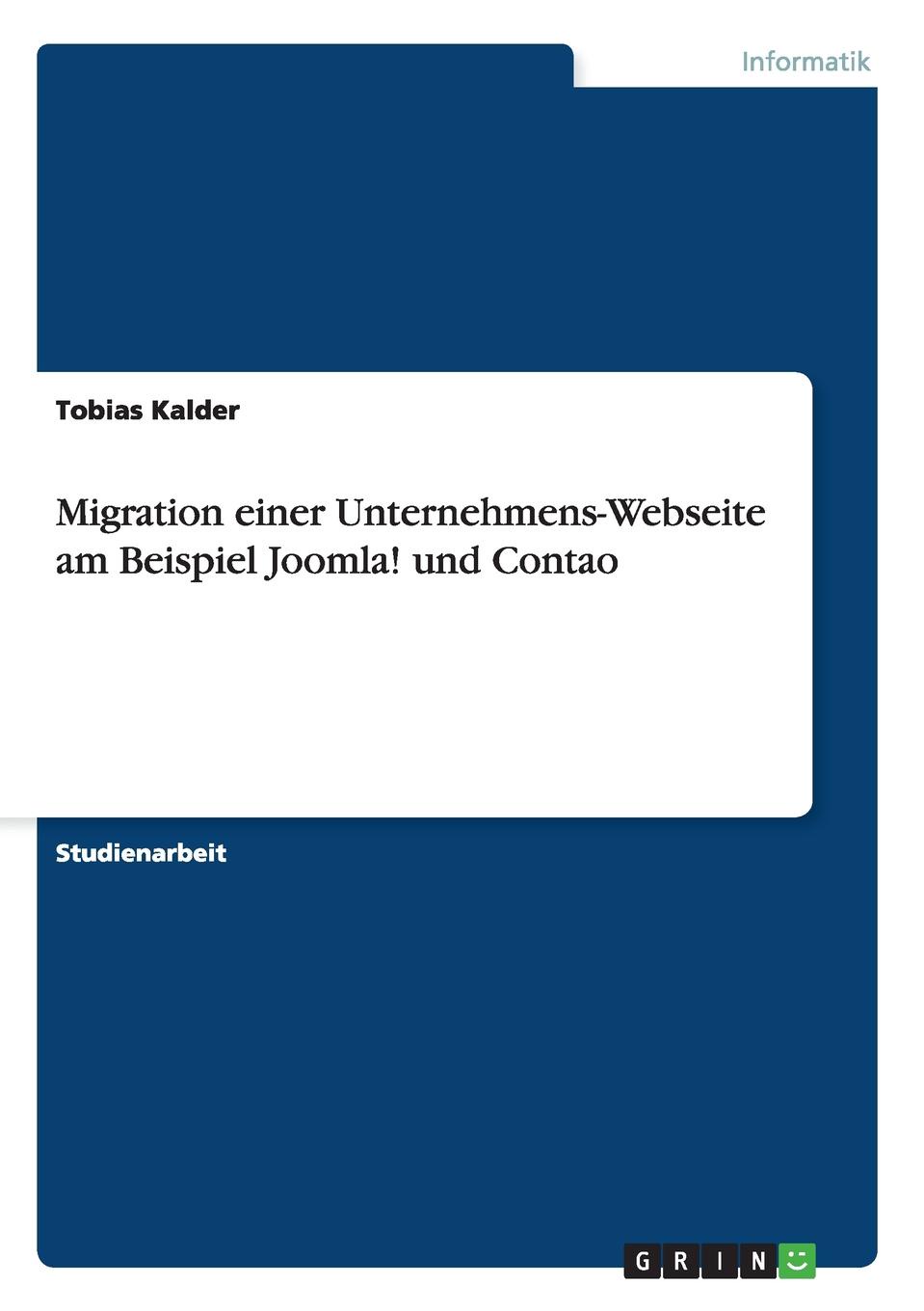 Informatik

Tobias Kalder

Migration einer Unternehmens-Webseite am Beispiel Joomla! und Contao

Studienarbeit

GRIN